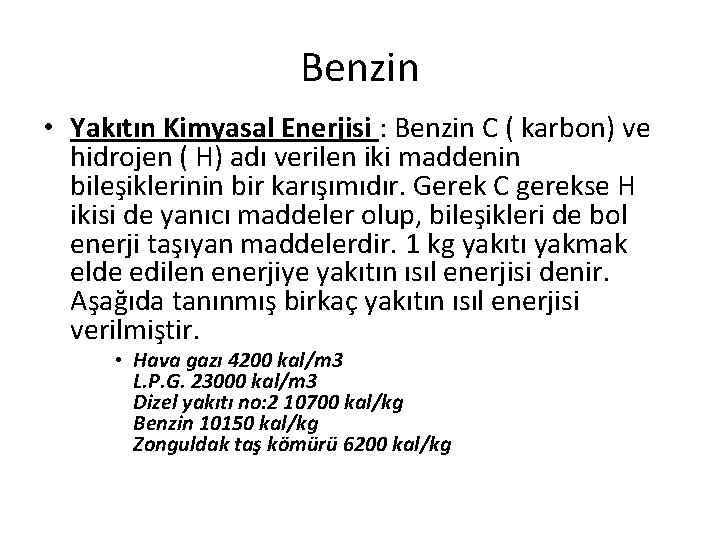 Benzin

• Yakıtın Kimyasal Enerjisi : Benzin C ( karbon) ve hidrojen ( H) adı verilen iki maddenin bileşiklerinin bir karışımıdır. Gerek C gerekse H ikisi de yanıcı maddeler olup, bileşikleri de bol enerji taşıyan maddelerdir. 1 kg yakıtı yakmak elde edilen enerjiye yakıtın ısıl enerjisi denir. Aşağıda tanınmış birkaç yakıtın ısıl enerjisi verilmiştir.

• Hava gazı 4200 kal/m3
L.P.G. 23000 kal/m3
Dizel yakıtı no:2 10700 kal/kg
Benzin 10150 kal/kg
Zonguldak taş kömürü 6200 kal/kg